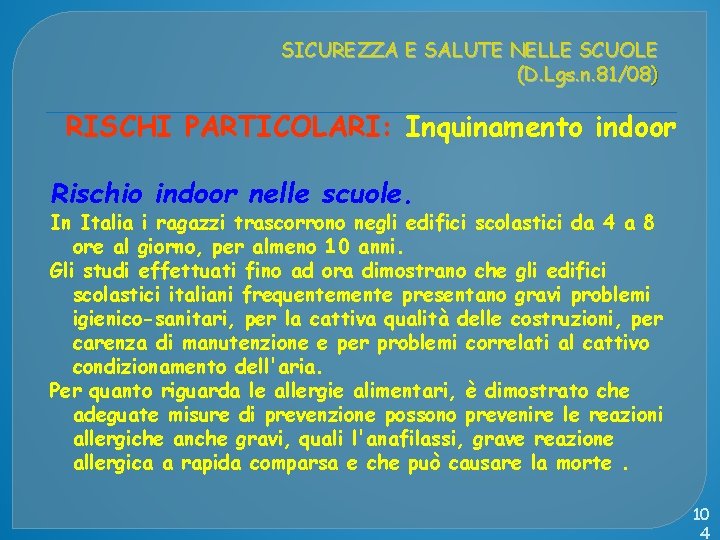 SICUREZZA E SALUTE NELLE SCUOLE
(D.Lgs.n.81/08)

RISCHI PARTICOLARI: Inquinamento indoor

Rischio indoor nelle scuole.

In Italia i ragazzi trascorrono negli edifici scolastici da 4 a 8 ore al giorno, per almeno 10 anni.

Gli studi effettuati fino ad ora dimostrano che gli edifici scolastici italiani frequentemente presentano gravi problemi igienico-sanitari, per la cattiva qualità delle costruzioni, per carenza di manutenzione e per problemi correlati al cattivo condizionamento dell'aria.

Per quanto riguarda le allergie alimentari, è dimostrato che adeguate misure di prevenzione possono prevenire le reazioni allergiche anche gravi, quali l'anafilassi, grave reazione allergica a rapida comparsa e che può causare la morte .

104